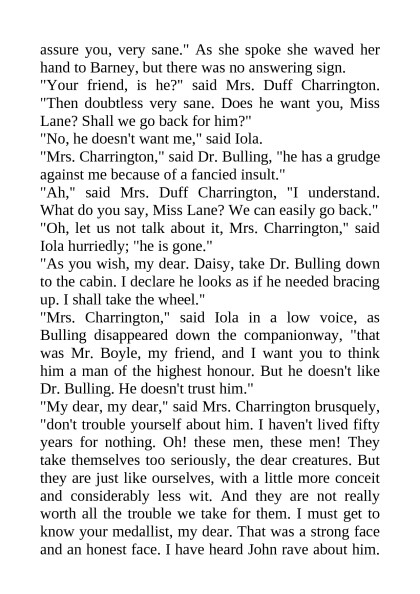 assure you, very sane." As she spoke she waved her hand to Barney, but there was no answering sign.
"Your friend, is he?" said Mrs. Duff Charrington. "Then doubtless very sane. Does he want you, Miss Lane? Shall we go back for him?"
"No, he doesn't want me," said Iola.
"Mrs. Charrington," said Dr. Bulling, "he has a grudge against me because of a fancied insult."
"Ah," said Mrs. Duff Charrington, "I understand. What do you say, Miss Lane? We can easily go back."
"Oh, let us not talk about it, Mrs. Charrington," said Iola hurriedly; "he is gone."
"As you wish, my dear. Daisy, take Dr. Bulling down to the cabin. I declare he looks as if he needed bracing up. I shall take the wheel."
"Mrs. Charrington," said Iola in a low voice, as Bulling disappeared down the companionway, "that was Mr. Boyle, my friend, and I want you to think him a man of the highest honour. But he doesn't like Dr. Bulling. He doesn't trust him."
"My dear, my dear," said Mrs. Charrington brusquely, "don't trouble yourself about him. I haven't lived fifty years for nothing. Oh! these men, these men! They take themselves too seriously, the dear creatures. But they are just like ourselves, with a little more conceit and considerably less wit. And they are not really worth all the trouble we take for them. I must get to know your medallist, my dear. That was a strong face and an honest face. I have heard John rave about him.